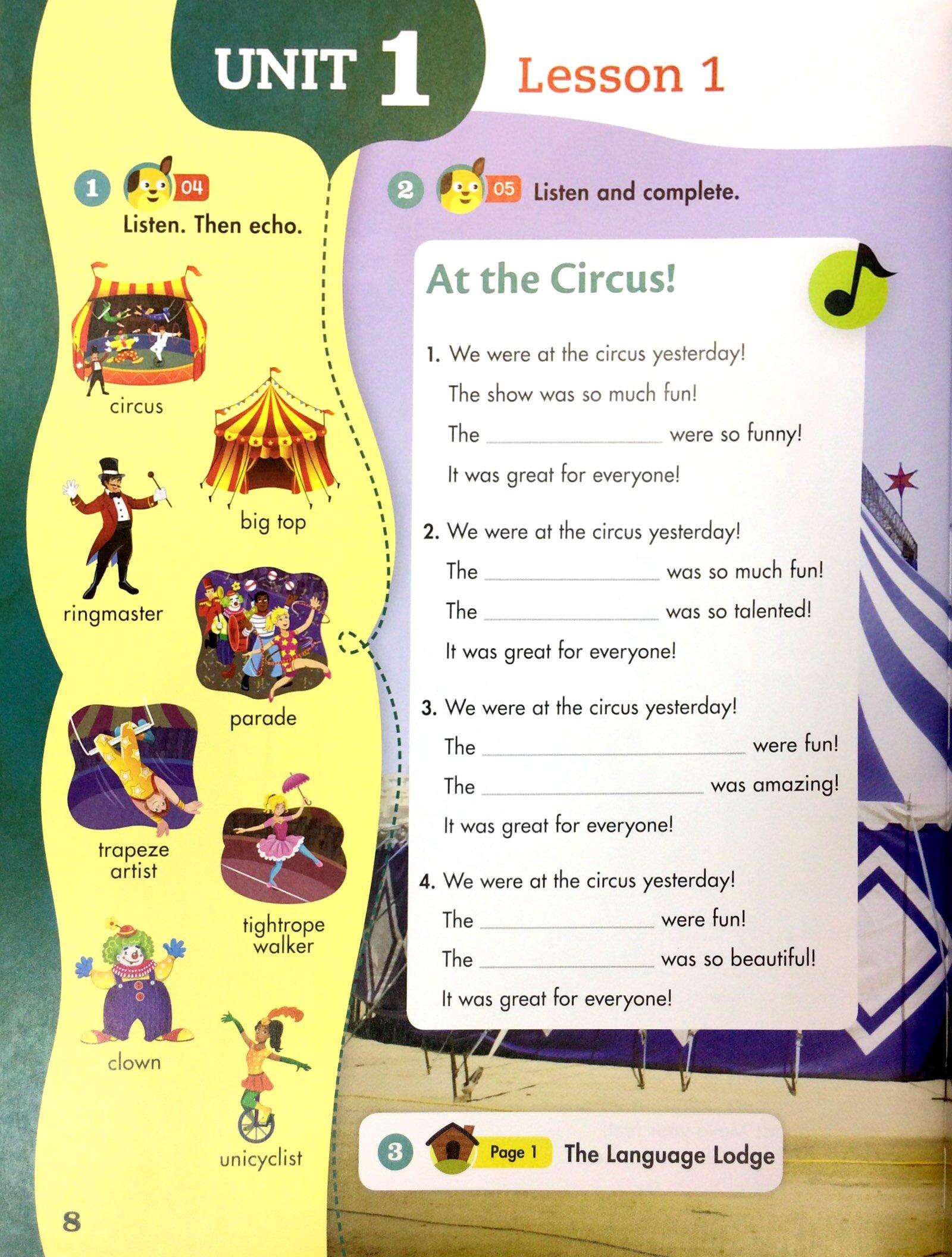 UNIT 1

Lesson 1

1 04
Listen. Then echo.

circus

big top

ringmaster

parade

trapeze artist

tightrope walker

clown

unicyclist

2 05 Listen and complete.

At the Circus!

1. We were at the circus yesterday!
The show was so much fun!
The ____ were so funny!
It was great for everyone!

2. We were at the circus yesterday!
The ____ was so much fun!
The ____ was so talented!
It was great for everyone!

3. We were at the circus yesterday!
The ____ were fun!
The ____ was amazing!
It was great for everyone!

4. We were at the circus yesterday!
The ____ were fun!
The ____ was so beautiful!
It was great for everyone!

3 Page 1 The Language Lodge

8